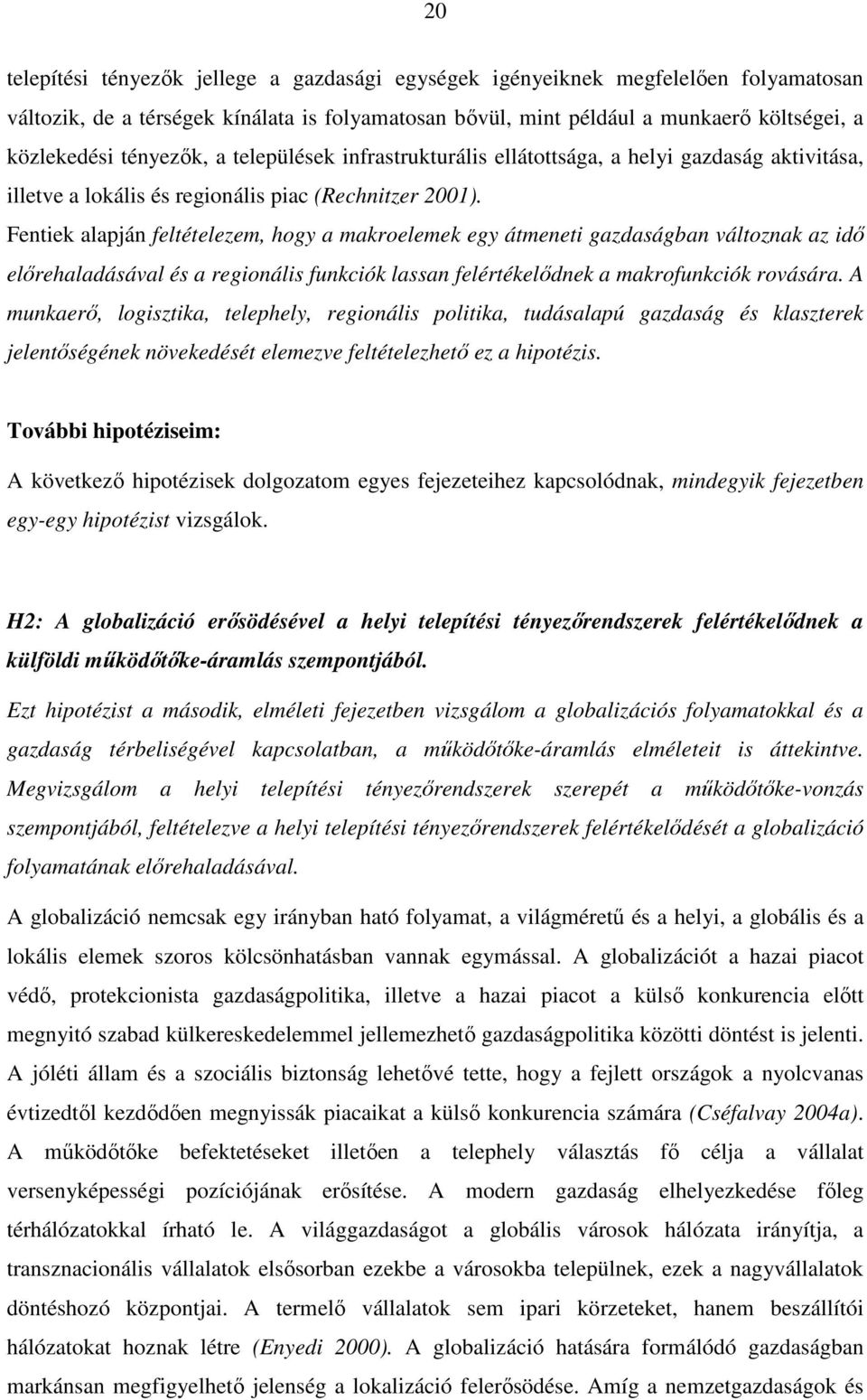 20

telepítési tényezők jellege a gazdasági egységek igényeiknek megfelelően folyamatosan változik, de a térségek kínálata is folyamatosan bővül, mint például a munkaerő költségei, a közlekedési tényezők, a települések infrastrukturális ellátottsága, a helyi gazdaság aktivitása, illetve a lokális és regionális piac (Rechnitzer 2001).

Fentiek alapján feltételezem, hogy a makroelemek egy átmeneti gazdaságban változnak az idő előrehaladásával és a regionális funkciók lassan felértékelődnek a makrofunkciók rovására. A munkaerő, logisztika, telephely, regionális politika, tudásalapú gazdaság és klaszterek jelentőségének növekedését elemezve feltételezhető ez a hipotézis.

További hipotéziseim:

A következő hipotézisek dolgozatom egyes fejezeteihez kapcsolódnak, mindegyik fejezetben egy-egy hipotézist vizsgálok.

H2: A globalizáció erősödésével a helyi telepítési tényezőrendszerek felértékelődnek a külföldi működőtőke-áramlás szempontjából.

Ezt hipotézist a második, elméleti fejezetben vizsgálom a globalizációs folyamatokkal és a gazdaság térbeliségével kapcsolatban, a működőtőke-áramlás elméleteit is áttekintve. Megvizsgálom a helyi telepítési tényezőrendszerek szerepét a működőtőke-vonzás szempontjából, feltételezve a helyi telepítési tényezőrendszerek felértékelődését a globalizáció folyamatának előrehaladásával.

A globalizáció nemcsak egy irányban ható folyamat, a világméretű és a helyi, a globális és a lokális elemek szoros kölcsönhatásban vannak egymással. A globalizációt a hazai piacot védő, protekcionista gazdaságpolitika, illetve a hazai piacot a külső konkurencia előtt megnyitó szabad külkereskedelemmel jellemezhető gazdaságpolitika közötti döntést is jelenti. A jóléti állam és a szociális biztonság lehetővé tette, hogy a fejlett országok a nyolcvanas évtizedtől kezdődően megnyissák piacaikat a külső konkurencia számára (Cséfalvay 2004a). A működőtőke befektetéseket illetően a telephely választás fő célja a vállalat versenyképességi pozíciójának erősítése. A modern gazdaság elhelyezkedése főleg térhálózatokkal írható le. A világgazdaságot a globális városok hálózata irányítja, a transznacionális vállalatok elsősorban ezekbe a városokba települnek, ezek a nagyvállalatok döntéshozó központjai. A termelő vállalatok sem ipari körzeteket, hanem beszállítói hálózatokat hoznak létre (Enyedi 2000). A globalizáció hatására formálódó gazdaságban markánsan megfigyelhető jelenség a lokalizáció felerősödése. Amíg a nemzetgazdaságok és